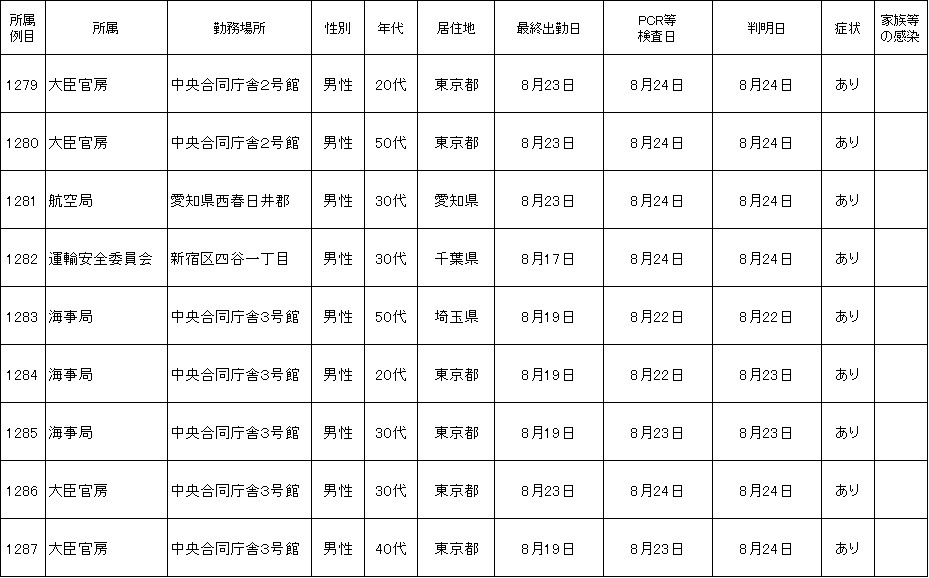 | 所属例目 | 所属 | 勤務場所 | 性別 | 年代 | 居住地 | 最終出勤日 | PCR等検査日 | 判明日 | 症状 | 家族等の感染 |
|---|---|---|---|---|---|---|---|---|---|---|
| 1279 | 大臣官房 | 中央合同庁舎2号館 | 男性 | 20代 | 東京都 | 8月23日 | 8月24日 | 8月24日 | あり | |
| 1280 | 大臣官房 | 中央合同庁舎2号館 | 男性 | 50代 | 東京都 | 8月23日 | 8月24日 | 8月24日 | あり | |
| 1281 | 航空局 | 愛知県西春日井郡 | 男性 | 30代 | 愛知県 | 8月23日 | 8月24日 | 8月24日 | あり | |
| 1282 | 運輸安全委員会 | 新宿区四谷一丁目 | 男性 | 30代 | 千葉県 | 8月17日 | 8月24日 | 8月24日 | あり | |
| 1283 | 海事局 | 中央合同庁舎3号館 | 男性 | 50代 | 埼玉県 | 8月19日 | 8月22日 | 8月22日 | あり | |
| 1284 | 海事局 | 中央合同庁舎3号館 | 男性 | 20代 | 東京都 | 8月19日 | 8月22日 | 8月23日 | あり | |
| 1285 | 海事局 | 中央合同庁舎3号館 | 男性 | 30代 | 東京都 | 8月19日 | 8月23日 | 8月23日 | あり | |
| 1286 | 大臣官房 | 中央合同庁舎3号館 | 男性 | 30代 | 東京都 | 8月23日 | 8月24日 | 8月24日 | あり | |
| 1287 | 大臣官房 | 中央合同庁舎3号館 | 男性 | 40代 | 東京都 | 8月19日 | 8月23日 | 8月24日 | あり | |